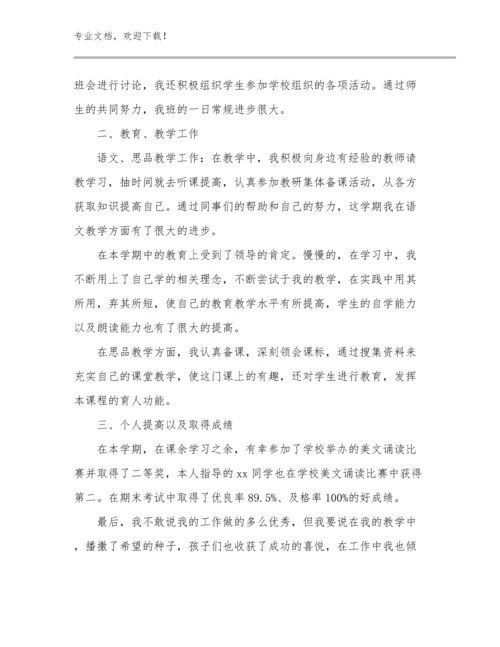 专业文档，欢迎下载！

班会进行讨论，我还积极组织学生参加学校组织的各项活动。通过师生的共同努力，我班的一日常规进步很大。

二、教育、教学工作

语文、思品教学工作：在教学中，我积极向身边有经验的教师请教学习，抽时间就去听课提高，认真参加教研集体备课活动，从各方获取知识提高自己。通过同事们的帮助和自己的努力，这学期我在语文教学方面有了很大的进步。

在本学期中的教育上受到了领导的肯定。慢慢的，在学习中，我不断用上了自己学的相关理念，不断尝试于我的教学，在实践中用其所用，弃其所短，使自己的教育教学水平有所提高，学生的自学能力以及朗读能力也有了很大的提高。

在思品教学方面，我认真备课，深刻领会课标，通过搜集资料来充实自己的课堂教学，使这门课上的有趣，还对学生进行教育，发挥本课程的育人功能。

三、个人提高以及取得成绩

在本学期，在课余学习之余，有幸参加了学校举办的美文诵读比赛并取得了二等奖，本人指导的 xx 同学也在学校美文诵读比赛中获得第二。在期末考试中取得了优良率 89.5%、及格率 100%的好成绩。

最后，我不敢说我的工作做的多么优秀，但我要说在我的教学中，播撒了希望的种子，孩子们也收获了成功的喜悦，在工作中我也领